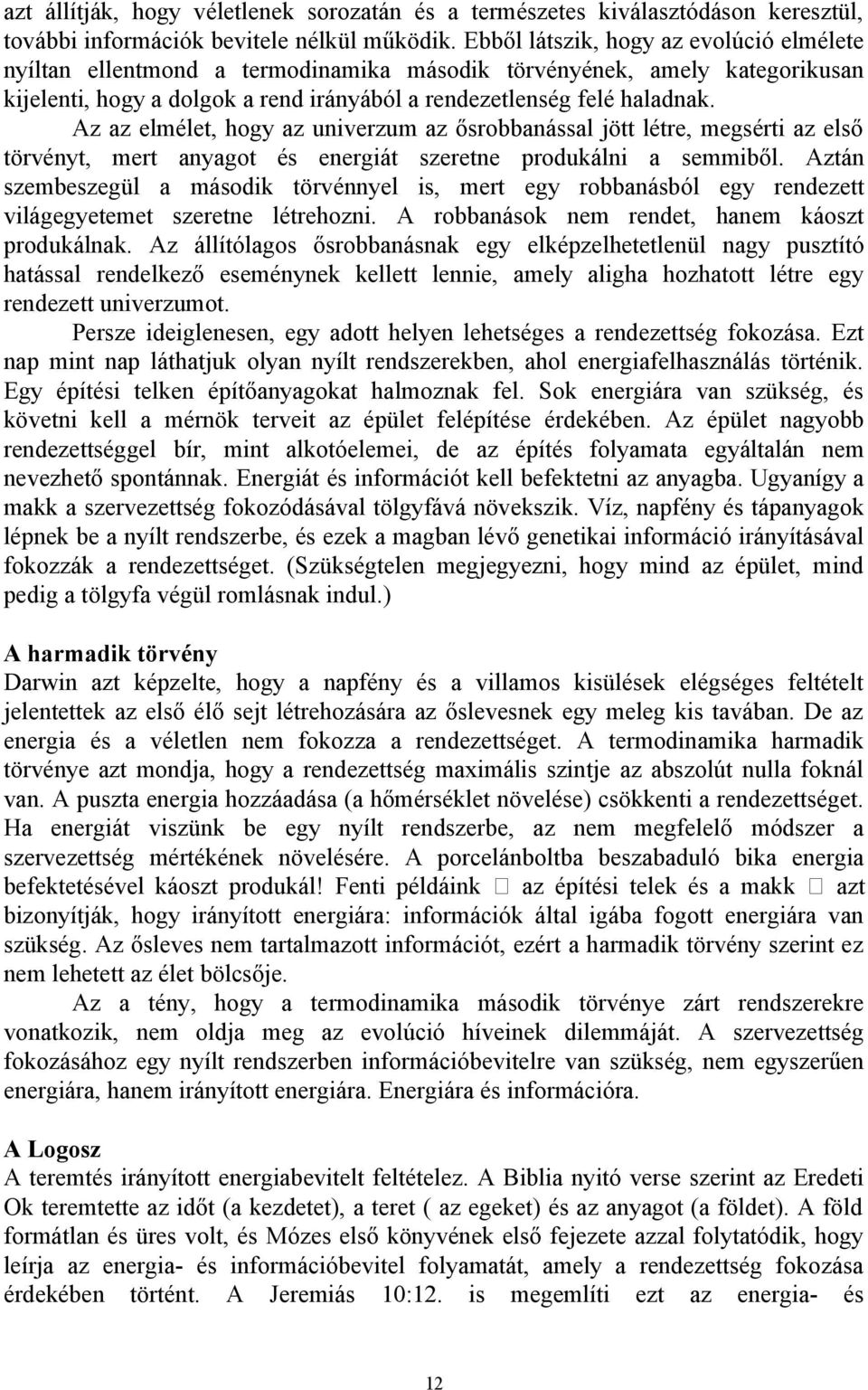 azt állítják, hogy véletlenek sorozatán és a természetes kiválasztódáson keresztül, további információk bevitele nélkül működik. Ebből látszik, hogy az evolúció elmélete nyíltan ellentmond a termodinamika második törvényének, amely kategorikusan kijelenti, hogy a dolgok a rend irányából a rendezetlenség felé haladnak.

Az az elmélet, hogy az univerzum az ősrobbanással jött létre, megsérti az első törvényt, mert anyagot és energiát szeretne produkálni a semmiből. Aztán szembeszegül a második törvénnyel is, mert egy robbanásból egy rendezett világegyetemet szeretne létrehozni. A robbanások nem rendet, hanem káoszt produkálnak. Az állítólagos ősrobbanásnak egy elképzelhetetlenül nagy pusztító hatással rendelkező eseménynek kellett lennie, amely aligha hozhatott létre egy rendezett univerzumot.

Persze ideiglenesen, egy adott helyen lehetséges a rendezettség fokozása. Ezt nap mint nap láthatjuk olyan nyílt rendszerekben, ahol energiafelhasználás történik. Egy építési telken építőanyagokat halmoznak fel. Sok energiára van szükség, és követni kell a mérnök terveit az épület felépítése érdekében. Az épület nagyobb rendezettséggel bír, mint alkotóelemei, de az építés folyamata egyáltalán nem nevezhető spontánnak. Energiát és információt kell befektetni az anyagba. Ugyanígy a makk a szervezettség fokozódásával tölgyfává növekszik. Víz, napfény és tápanyagok lépnek be a nyílt rendszerbe, és ezek a magban lévő genetikai információ irányításával fokozzák a rendezettséget. (Szükségtelen megjegyezni, hogy mind az épület, mind pedig a tölgyfa végül romlásnak indul.)

A harmadik törvény
Darwin azt képzelte, hogy a napfény és a villamos kisülések elégséges feltételt jelentettek az első élő sejt létrehozására az őslevesnek egy meleg kis tavában. De az energia és a véletlen nem fokozza a rendezettséget. A termodinamika harmadik törvénye azt mondja, hogy a rendezettség maximális szintje az abszolút nulla foknál van. A puszta energia hozzáadása (a hőmérséklet növelése) csökkenti a rendezettséget. Ha energiát viszünk be egy nyílt rendszerbe, az nem megfelelő módszer a szervezettség mértékének növelésére. A porcelánboltba beszabaduló bika energia befektetésével káoszt produkál! Fenti példáink  az építési telek és a makk  azt bizonyítják, hogy irányított energiára: információk által igába fogott energiára van szükség. Az ősleves nem tartalmazott információt, ezért a harmadik törvény szerint ez nem lehetett az élet bölcsője.

Az a tény, hogy a termodinamika második törvénye zárt rendszerekre vonatkozik, nem oldja meg az evolúció híveinek dilemmáját. A szervezettség fokozásához egy nyílt rendszerben információbevitelre van szükség, nem egyszerűen energiára, hanem irányított energiára. Energiára és információra.

A Logosz
A teremtés irányított energiabevitelt feltételez. A Biblia nyitó verse szerint az Eredeti Ok teremtette az időt (a kezdetet), a teret ( az egeket) és az anyagot (a földet). A föld formátlan és üres volt, és Mózes első könyvének első fejezete azzal folytatódik, hogy leírja az energia- és információbevitel folyamatát, amely a rendezettség fokozása érdekében történt. A Jeremiás 10:12. is megemlíti ezt az energia- és

12